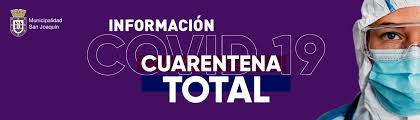 Municipalidad San Joaquín

INFORMACIÓN
COVID 19
CUARENTENA
TOTAL